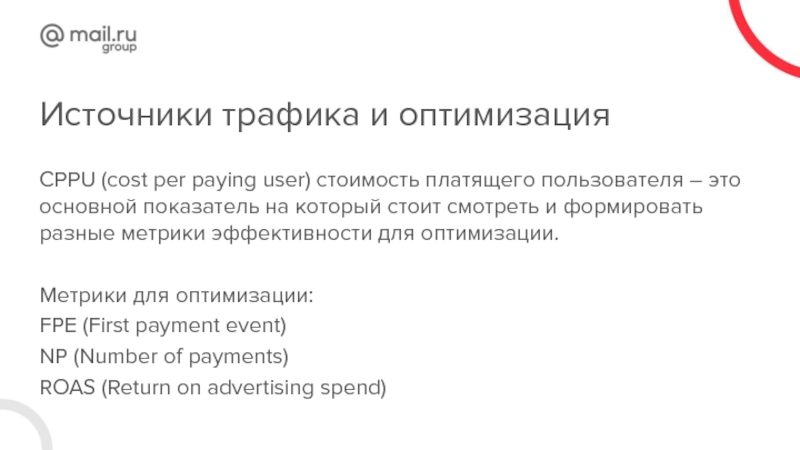 @ mail.ru
group

Источники трафика и оптимизация

CPPU (cost per paying user) стоимость платящего пользователя – это основной показатель на который стоит смотреть и формировать разные метрики эффективности для оптимизации.

Метрики для оптимизации:
FPE (First payment event)
NP (Number of payments)
ROAS (Return on advertising spend)